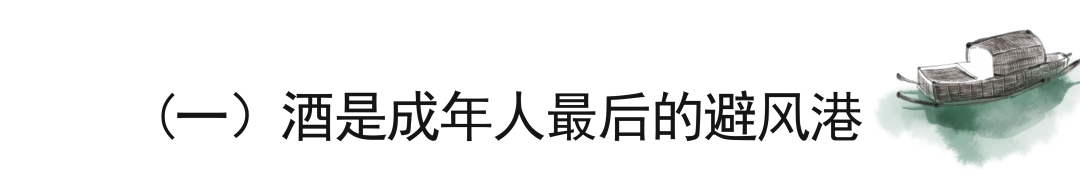 （一）酒是成年人最后的避风港